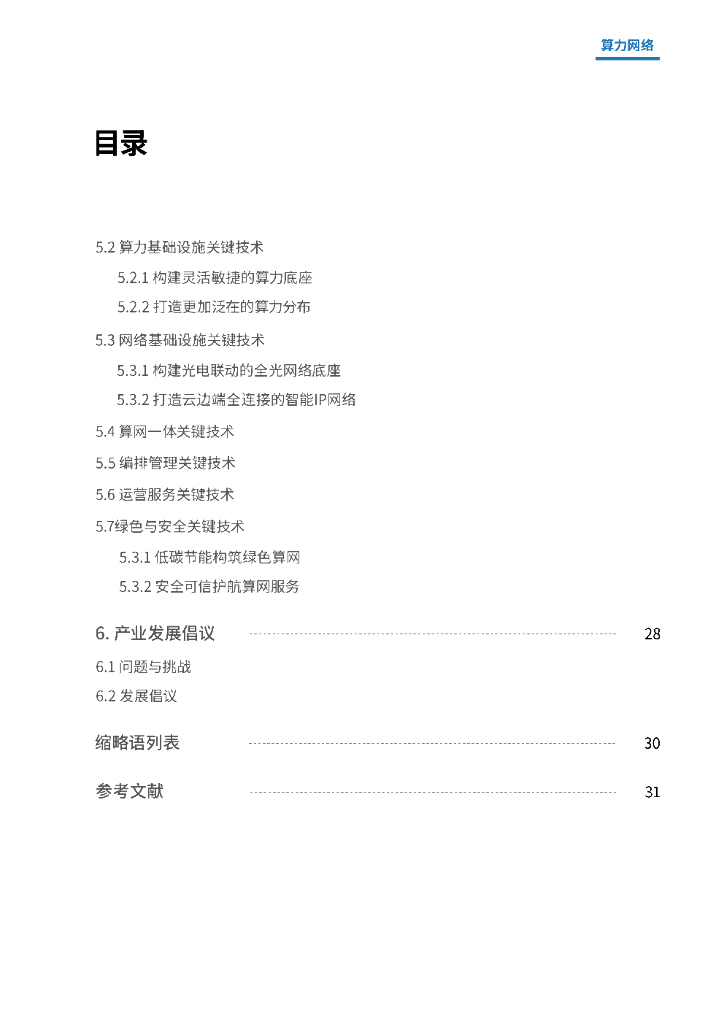 算力网络

目录

5.2 算力基础设施关键技术

5.2.1 构建灵活敏捷的算力底座

5.2.2 打造更加泛在的算力分布

5.3 网络基础设施关键技术

5.3.1 构建光电联动的全光网络底座

5.3.2 打造云边端全连接的智能IP网络

5.4 算网一体关键技术

5.5 编排管理关键技术

5.6 运营服务关键技术

5.7绿色与安全关键技术

5.3.1 低碳节能构筑绿色算网

5.3.2 安全可信护航算网服务

6. 产业发展倡议 28

6.1 问题与挑战

6.2 发展倡议

缩略语列表 30

参考文献 31